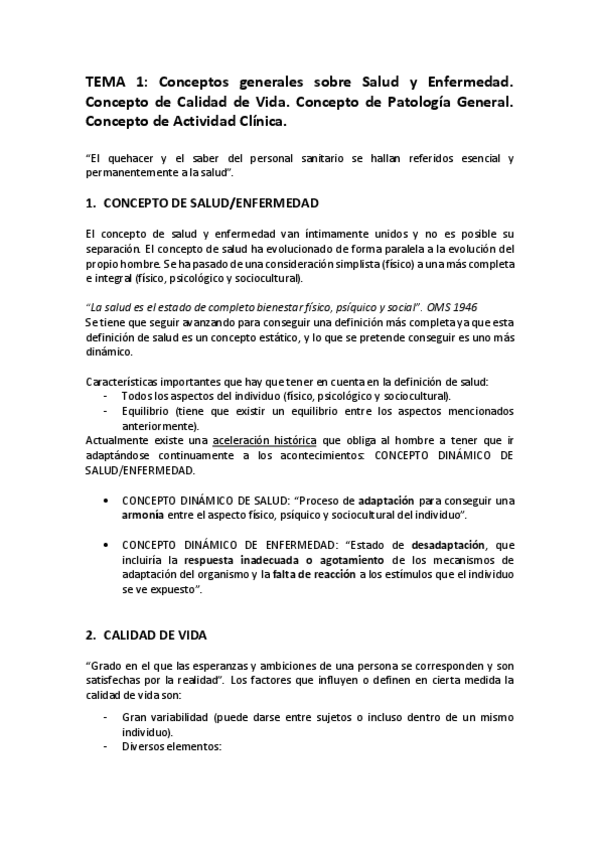 TEMA 1: Conceptos generales sobre Salud y Enfermedad. Concepto de Calidad de Vida. Concepto de Patología General. Concepto de Actividad Clínica.

"El quehacer y el saber del personal sanitario se hallan referidos esencial y permanentemente a la salud".

1. CONCEPTO DE SALUD/ENFERMEDAD

El concepto de salud y enfermedad van íntimamente unidos y no es posible su separación. El concepto de salud ha evolucionado de forma paralela a la evolución del propio hombre. Se ha pasado de una consideración simplista (físico) a una más completa e integral (físico, psicológico y sociocultural).

"La salud es el estado de completo bienestar físico, psíquico y social". OMS 1946
Se tiene que seguir avanzando para conseguir una definición más completa ya que esta definición de salud es un concepto estático, y lo que se pretende conseguir es uno más dinámico.

Características importantes que hay que tener en cuenta en la definición de salud:
- Todos los aspectos del individuo (físico, psicológico y sociocultural).
- Equilibrio (tiene que existir un equilibrio entre los aspectos mencionados anteriormente).
Actualmente existe una aceleración histórica que obliga al hombre a tener que ir adaptándose continuamente a los acontecimientos: CONCEPTO DINÁMICO DE SALUD/ENFERMEDAD.

• CONCEPTO DINÁMICO DE SALUD: "Proceso de adaptación para conseguir una armonía entre el aspecto físico, psíquico y sociocultural del individuo".

• CONCEPTO DINÁMICO DE ENFERMEDAD: "Estado de desadaptación, que incluiría la respuesta inadecuada o agotamiento de los mecanismos de adaptación del organismo y la falta de reacción a los estímulos que el individuo se ve expuesto".

2. CALIDAD DE VIDA

"Grado en el que las esperanzas y ambiciones de una persona se corresponden y son satisfechas por la realidad". Los factores que influyen o definen en cierta medida la calidad de vida son:

- Gran variabilidad (puede darse entre sujetos o incluso dentro de un mismo individuo).
- Diversos elementos: